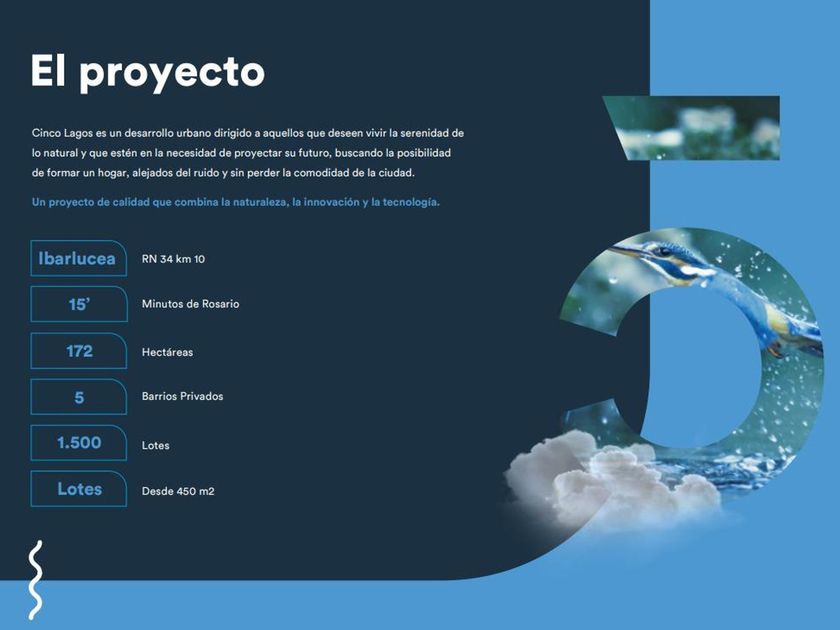 El proyecto

Cinco Lagos es un desarrollo urbano dirigido a aquellos que deseen vivir la serenidad de lo natural y que estén en la necesidad de proyectar su futuro, buscando la posibilidad de formar un hogar, alejados del ruido y sin perder la comodidad de la ciudad.

Un proyecto de calidad que combina la naturaleza, la innovación y la tecnología.

Ibarlucea
RN 34 km 10

15'
Minutos de Rosario

172
Hectáreas

5
Barrios Privados

1.500
Lotes

Lotes
Desde 450 m2